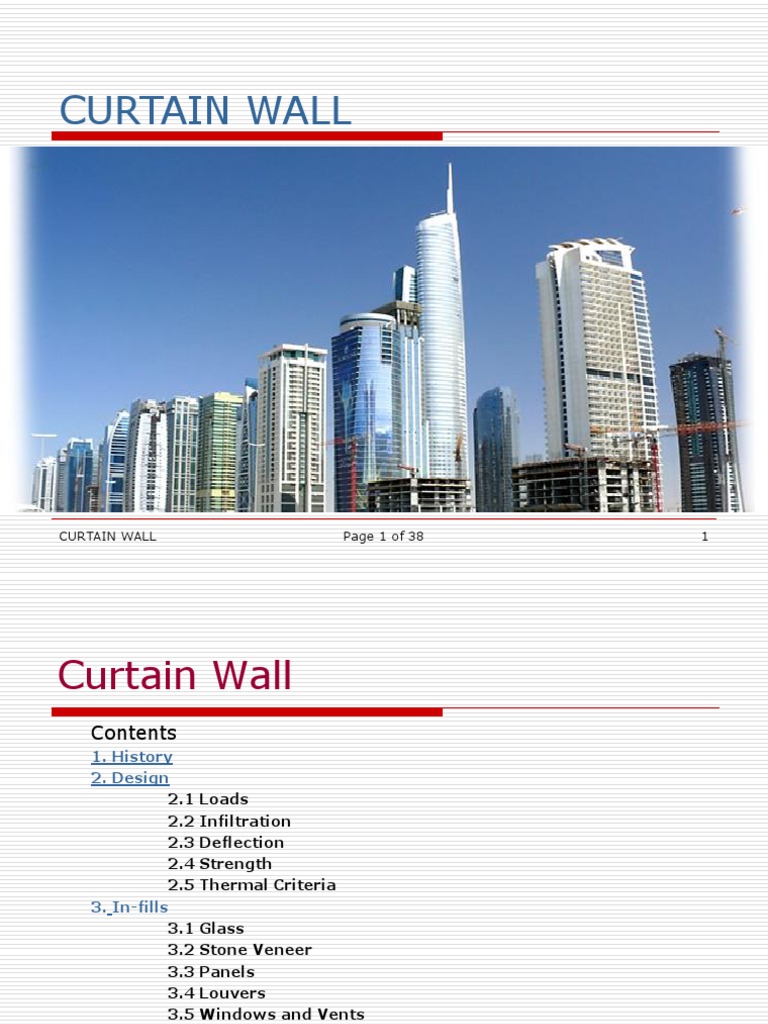 CURTAIN WALL

CURTAIN WALL Page 1 of 38 1

Curtain Wall

Contents

1. History

2. Design

2.1 Loads

2.2 Infiltration

2.3 Deflection

2.4 Strength

2.5 Thermal Criteria

3. In-fills

3.1 Glass

3.2 Stone Veneer

3.3 Panels

3.4 Louvers

3.5 Windows and Vents